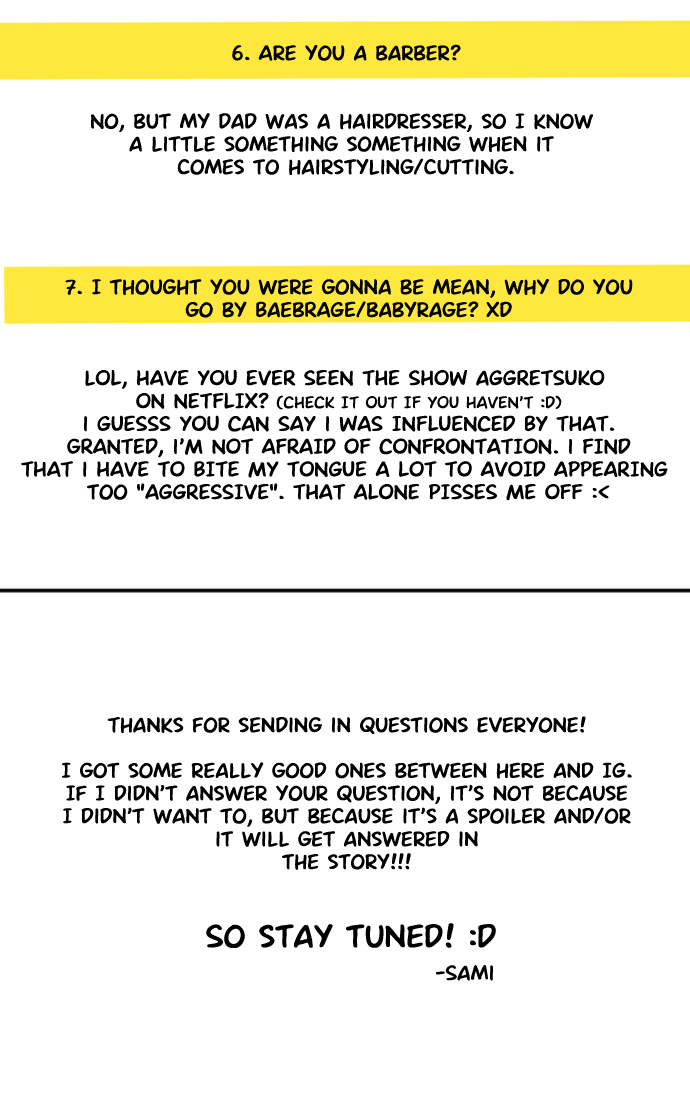 6. ARE YOU A BARBER?

NO, BUT MY DAD WAS A HAIRDRESSER, SO I KNOW A LITTLE SOMETHING SOMETHING WHEN IT COMES TO HAIRSTYLING/CUTTING.

7. I THOUGHT YOU WERE GONNA BE MEAN, WHY DO YOU GO BY BAEBRAGE/BABYRAGE? XD

LOL, HAVE YOU EVER SEEN THE SHOW AGGRETSUKO ON NETFLIX? (CHECK IT OUT IF YOU HAVEN'T :D) I GUESSS YOU CAN SAY I WAS INFLUENCED BY THAT. GRANTED, I'M NOT AFRAID OF CONFRONTATION. I FIND THAT I HAVE TO BITE MY TONGUE A LOT TO AVOID APPEARING TOO "AGGRESSIVE". THAT ALONE PISSES ME OFF :<

THANKS FOR SENDING IN QUESTIONS EVERYONE!

I GOT SOME REALLY GOOD ONES BETWEEN HERE AND IG. IF I DIDN'T ANSWER YOUR QUESTION, IT'S NOT BECAUSE I DIDN'T WANT TO, BUT BECAUSE IT'S A SPOILER AND/OR IT WILL GET ANSWERED IN THE STORY!!!

SO STAY TUNED! :D

-SAMI